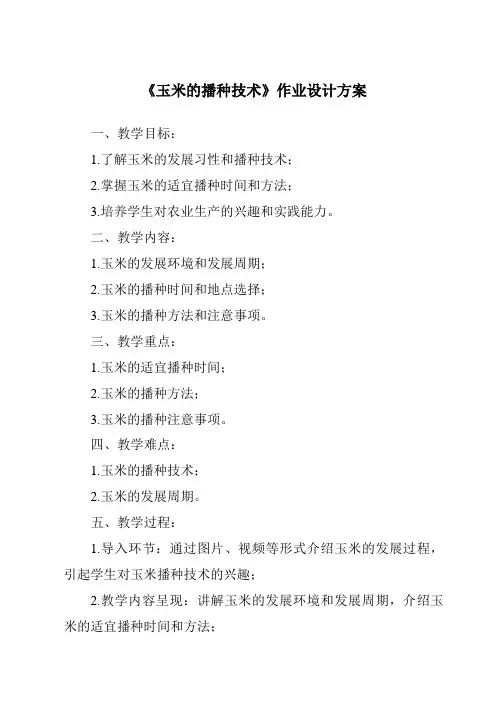 《玉米的播种技术》作业设计方案

一、教学目标：

1.了解玉米的发展习性和播种技术；

2.掌握玉米的适宜播种时间和方法；

3.培养学生对农业生产的兴趣和实践能力。

二、教学内容：

1.玉米的发展环境和发展周期；

2.玉米的播种时间和地点选择；

3.玉米的播种方法和注意事项。

三、教学重点：

1.玉米的适宜播种时间；

2.玉米的播种方法；

3.玉米的播种注意事项。

四、教学难点：

1.玉米的播种技术；

2.玉米的发展周期。

五、教学过程：

1.导入环节：通过图片、视频等形式介绍玉米的发展过程，引起学生对玉米播种技术的兴趣；

2.教学内容呈现：讲解玉米的发展环境和发展周期，介绍玉米的适宜播种时间和方法；